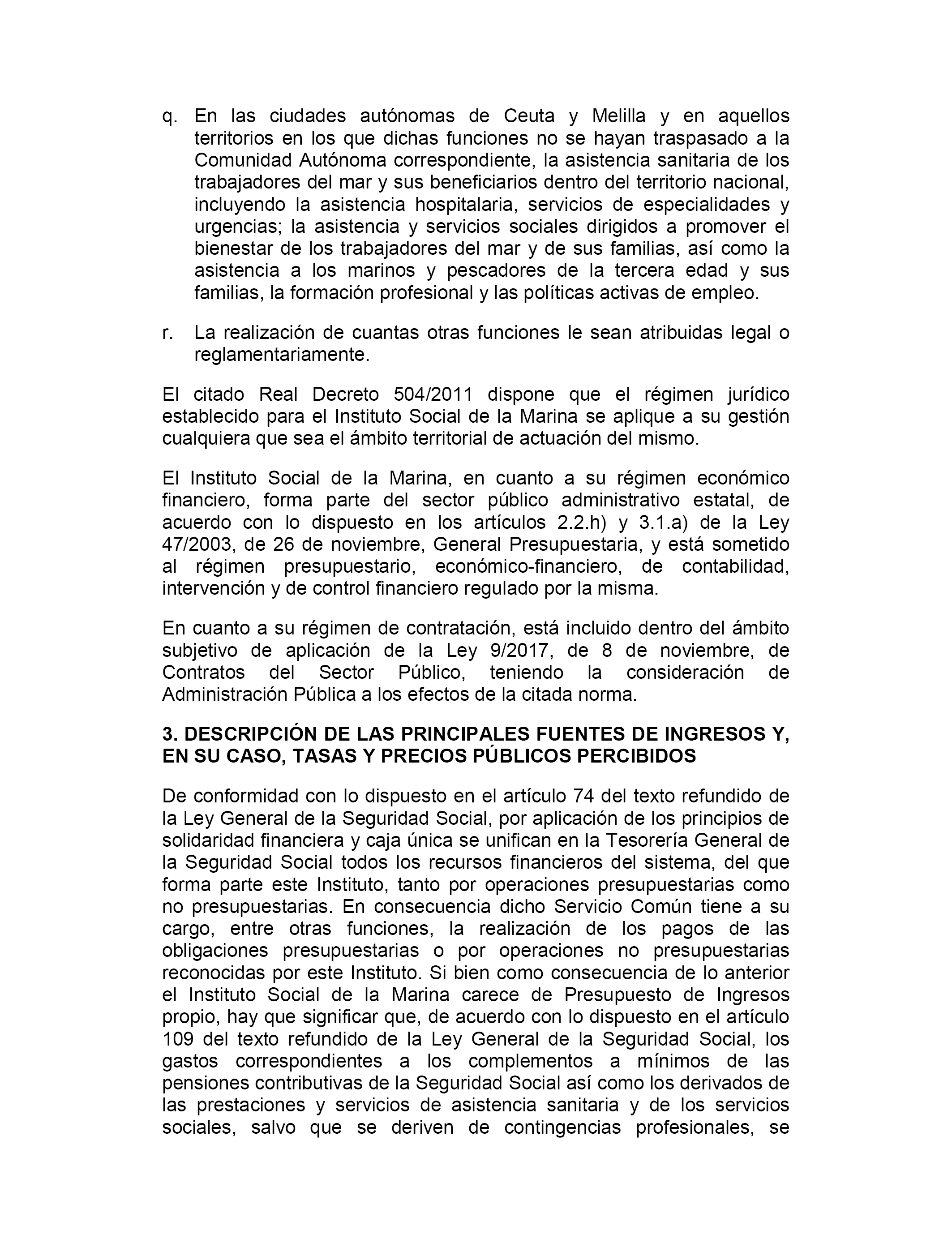 q. En las ciudades autónomas de Ceuta y Melilla y en aquellos territorios en los que dichas funciones no se hayan traspasado a la Comunidad Autónoma correspondiente, la asistencia sanitaria de los trabajadores del mar y sus beneficiarios dentro del territorio nacional, incluyendo la asistencia hospitalaria, servicios de especialidades y urgencias; la asistencia y servicios sociales dirigidos a promover el bienestar de los trabajadores del mar y de sus familias, así como la asistencia a los marinos y pescadores de la tercera edad y sus familias, la formación profesional y las políticas activas de empleo.

r. La realización de cuantas otras funciones le sean atribuidas legal o reglamentariamente.

El citado Real Decreto 504/2011 dispone que el régimen jurídico establecido para el Instituto Social de la Marina se aplique a su gestión cualquiera que sea el ámbito territorial de actuación del mismo.

El Instituto Social de la Marina, en cuanto a su régimen económico financiero, forma parte del sector público administrativo estatal, de acuerdo con lo dispuesto en los artículos 2.2.h) y 3.1.a) de la Ley 47/2003, de 26 de noviembre, General Presupuestaria, y está sometido al régimen presupuestario, económico-financiero, de contabilidad, intervención y de control financiero regulado por la misma.

En cuanto a su régimen de contratación, está incluido dentro del ámbito subjetivo de aplicación de la Ley 9/2017, de 8 de noviembre, de Contratos del Sector Público, teniendo la consideración de Administración Pública a los efectos de la citada norma.

3. DESCRIPCIÓN DE LAS PRINCIPALES FUENTES DE INGRESOS Y, EN SU CASO, TASAS Y PRECIOS PÚBLICOS PERCIBIDOS

De conformidad con lo dispuesto en el artículo 74 del texto refundido de la Ley General de la Seguridad Social, por aplicación de los principios de solidaridad financiera y caja única se unifican en la Tesorería General de la Seguridad Social todos los recursos financieros del sistema, del que forma parte este Instituto, tanto por operaciones presupuestarias como no presupuestarias. En consecuencia dicho Servicio Común tiene a su cargo, entre otras funciones, la realización de los pagos de las obligaciones presupuestarias o por operaciones no presupuestarias reconocidas por este Instituto. Si bien como consecuencia de lo anterior el Instituto Social de la Marina carece de Presupuesto de Ingresos propio, hay que significar que, de acuerdo con lo dispuesto en el artículo 109 del texto refundido de la Ley General de la Seguridad Social, los gastos correspondientes a los complementos a mínimos de las pensiones contributivas de la Seguridad Social así como los derivados de las prestaciones y servicios de asistencia sanitaria y de los servicios sociales, salvo que se deriven de contingencias profesionales, se